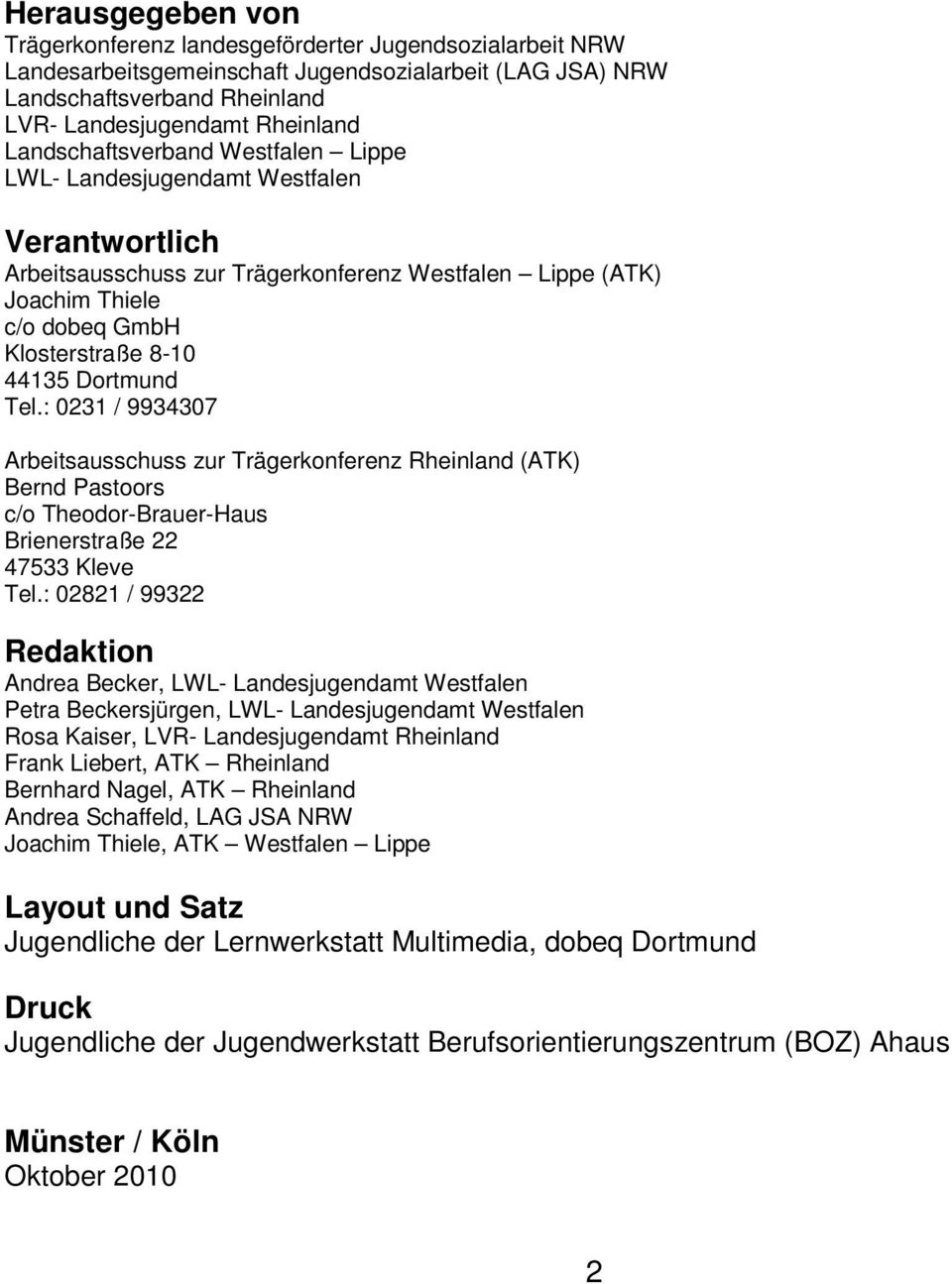 Herausgegeben von
Trägerkonferenz landesgeförderter Jugendsozialarbeit NRW
Landesarbeitsgemeinschaft Jugendsozialarbeit (LAG JSA) NRW
Landschaftsverband Rheinland
LVR- Landesjugendamt Rheinland
Landschaftsverband Westfalen – Lippe
LWL- Landesjugendamt Westfalen

Verantwortlich
Arbeitsausschuss zur Trägerkonferenz Westfalen – Lippe (ATK)
Joachim Thiele
c/o dobeq GmbH
Klosterstraße 8-10
44135 Dortmund
Tel.: 0231 / 9934307

Arbeitsausschuss zur Trägerkonferenz Rheinland (ATK)
Bernd Pastoors
c/o Theodor-Brauer-Haus
Brienerstraße 22
47533 Kleve
Tel.: 02821 / 99322

Redaktion
Andrea Becker, LWL- Landesjugendamt Westfalen
Petra Beckersjürgen, LWL- Landesjugendamt Westfalen
Rosa Kaiser, LVR- Landesjugendamt Rheinland
Frank Liebert, ATK – Rheinland
Bernhard Nagel, ATK – Rheinland
Andrea Schaffeld, LAG JSA NRW
Joachim Thiele, ATK – Westfalen – Lippe

Layout und Satz
Jugendliche der Lernwerkstatt Multimedia, dobeq Dortmund

Druck
Jugendliche der Jugendwerkstatt Berufsorientierungszentrum (BOZ) Ahaus

Münster / Köln
Oktober 2010

2